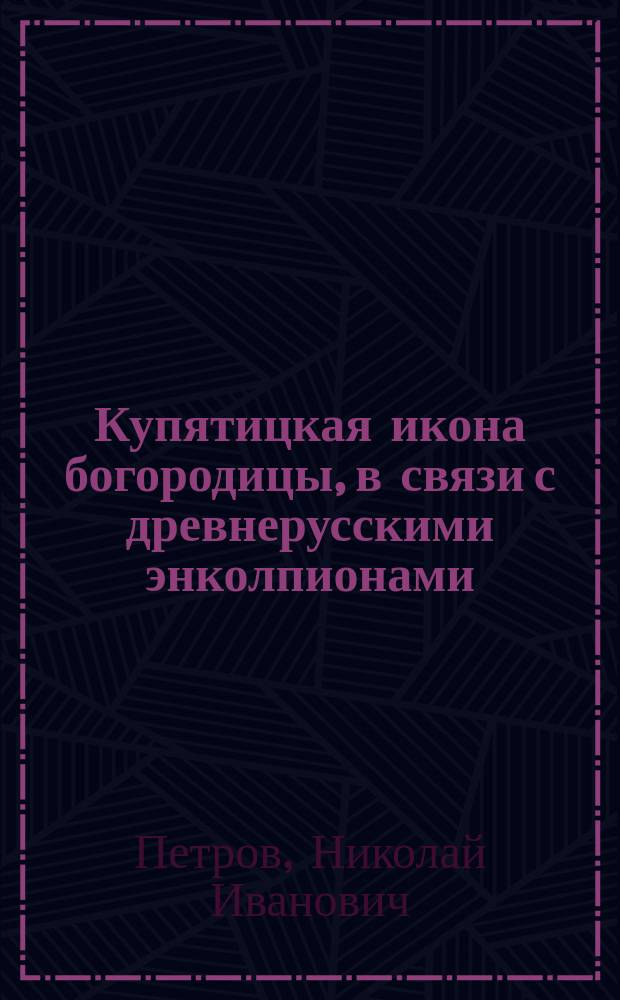 Купятицкая икона богородицы, в связи с древнерусскими энколпионами

Петров, Николай Иванович